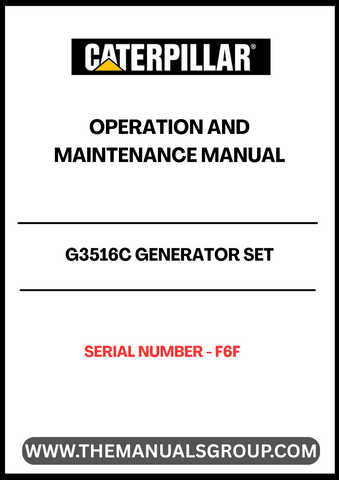 CATERPILLAR®

OPERATION AND MAINTENANCE MANUAL

G3516C GENERATOR SET

SERIAL NUMBER - F6F

WWW.THEMANUALSGROUP.COM